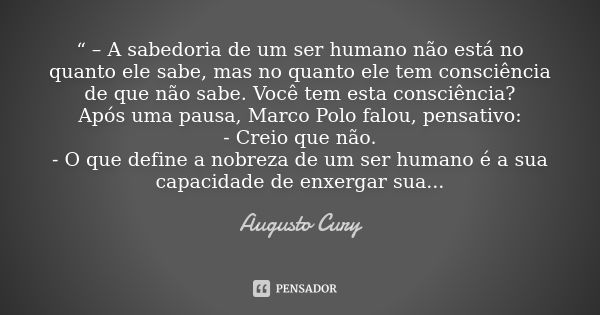 “ – A sabedoria de um ser humano não está no quanto ele sabe, mas no quanto ele tem consciência de que não sabe. Você tem esta consciência?
Após uma pausa, Marco Polo falou, pensativo:
- Creio que não.
- O que define a nobreza de um ser humano é a sua capacidade de enxergar sua...

Augusto Cury

PENSADOR